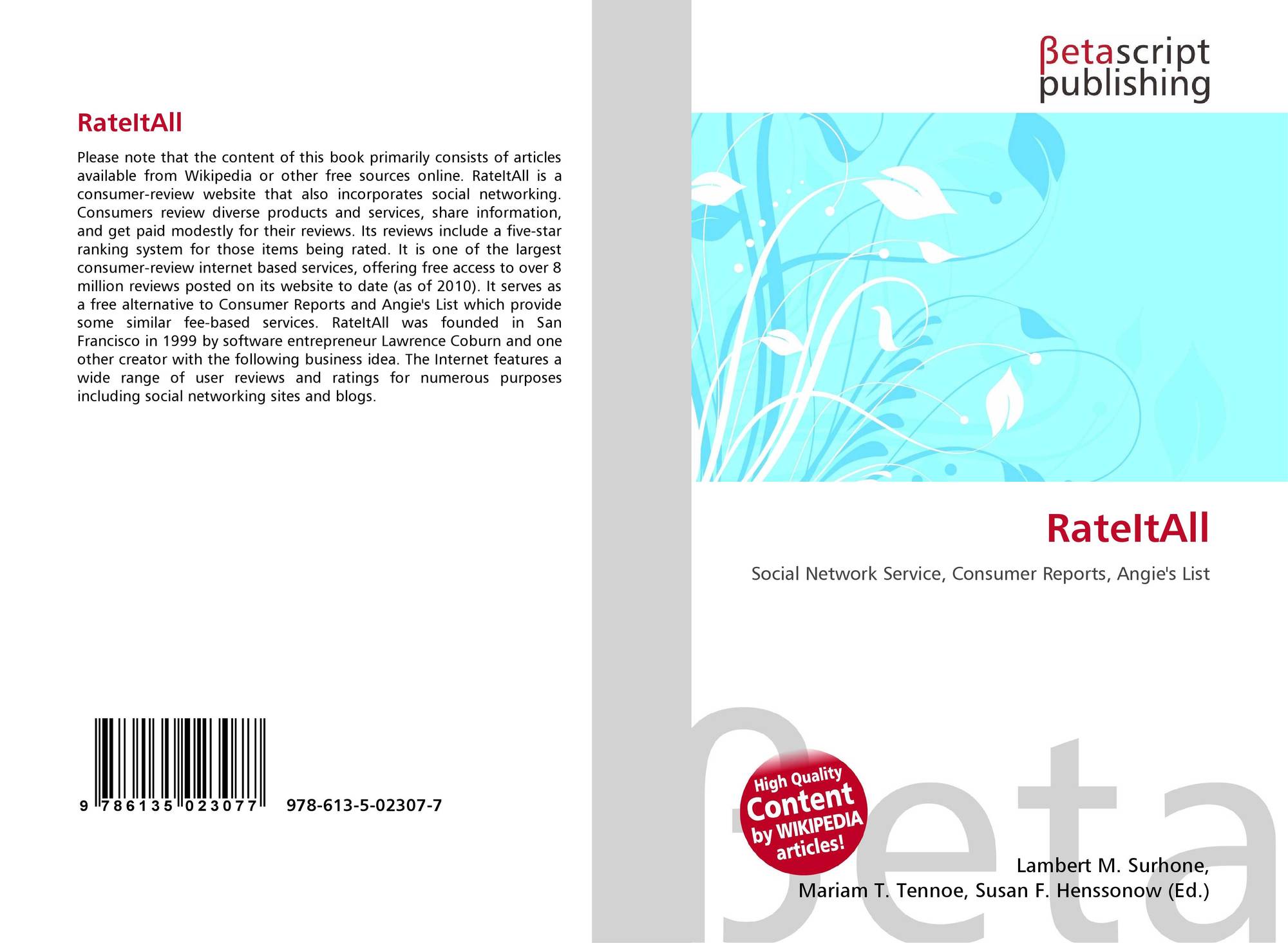 RateItAll

Please note that the content of this book primarily consists of articles available from Wikipedia or other free sources online. RateItAll is a consumer-review website that also incorporates social networking. Consumers review diverse products and services, share information, and get paid modestly for their reviews. Its reviews include a five-star ranking system for those items being rated. It is one of the largest consumer-review internet based services, offering free access to over 8 million reviews posted on its website to date (as of 2010). It serves as a free alternative to Consumer Reports and Angie's List which provide some similar fee-based services. RateItAll was founded in San Francisco in 1999 by software entrepreneur Lawrence Coburn and one other creator with the following business idea. The Internet features a wide range of user reviews and ratings for numerous purposes including social networking sites and blogs.

9 786135 023077

978-613-5-02307-7

βetascript
publishing

RateItAll

Social Network Service, Consumer Reports, Angie's List

High Quality
Content
by WIKIPEDIA
articles!

Lambert M. Surhone,
Mariam T. Tennoe, Susan F. Henssonow (Ed.)

βeta